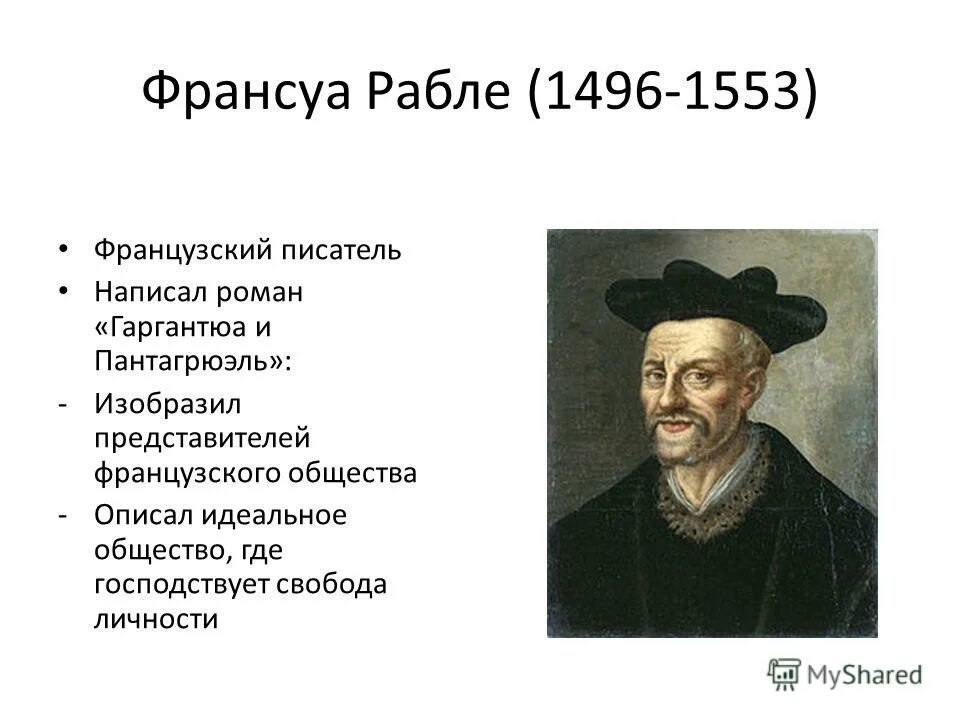 Франсуа Рабле (1496-1553)

• Французский писатель
• Написал роман «Гаргантюа и Пантагрюэль»:
- Изобразил представителей французского общества
- Описал идеальное общество, где господствует свобода личности

MyShared